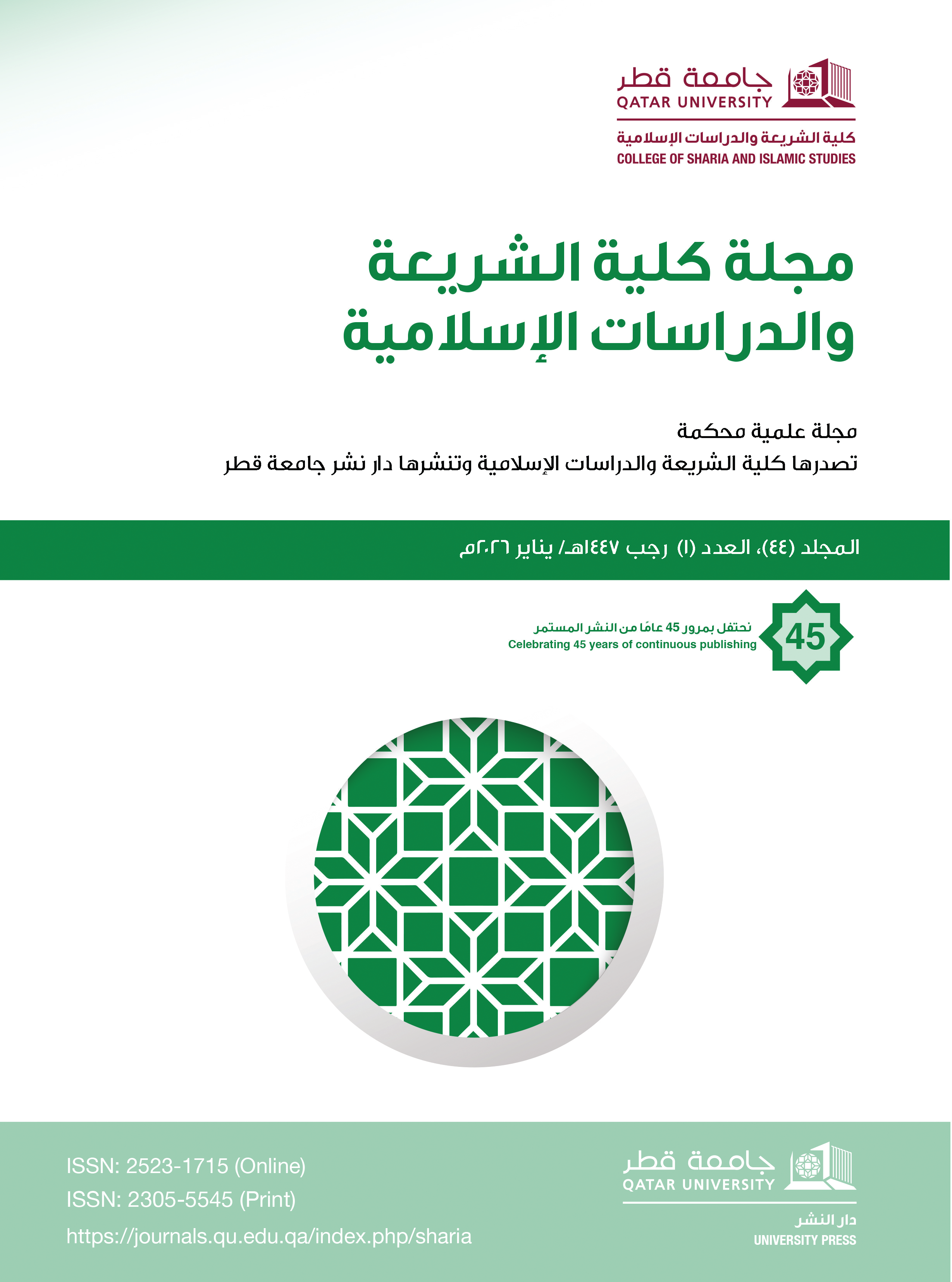 جامعة قطر
QATAR UNIVERSITY

كلية الشريعة والدراسات الإسلامية
COLLEGE OF SHARIA AND ISLAMIC STUDIES

مجلة كلية الشريعة والدراسات الإسلامية

مجلة علمية محكمة
تصدرها كلية الشريعة والدراسات الإسلامية وتنشرها دار نشر جامعة قطر

المجلد (٤٤)، العدد (١) رجب ١٤٤٧هـ/ يناير ٢٠٢٦م

45
نحتفل بمرور 45 عامًا من النشر المستمر
Celebrating 45 years of continuous publishing

ISSN: 2523-1715 (Online)
ISSN: 2305-5545 (Print)
https://journals.qu.edu.qa/index.php/sharia

جامعة قطر
QATAR UNIVERSITY
دار النشر
UNIVERSITY PRESS